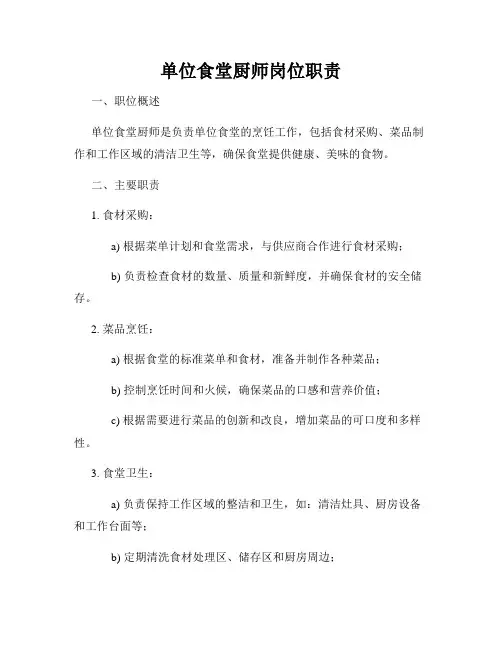 单位食堂厨师岗位职责

一、职位概述

单位食堂厨师是负责单位食堂的烹饪工作，包括食材采购、菜品制作和工作区域的清洁卫生等，确保食堂提供健康、美味的食物。

二、主要职责

1. 食材采购：

a) 根据菜单计划和食堂需求，与供应商合作进行食材采购；

b) 负责检查食材的数量、质量和新鲜度，并确保食材的安全储存。

2. 菜品烹饪：

a) 根据食堂的标准菜单和食材，准备并制作各种菜品；

b) 控制烹饪时间和火候，确保菜品的口感和营养价值；

c) 根据需要进行菜品的创新和改良，增加菜品的可口度和多样性。

3. 食堂卫生：

a) 负责保持工作区域的整洁和卫生，如：清洁灶具、厨房设备和工作台面等；

b) 定期清洗食材处理区、储存区和厨房周边；